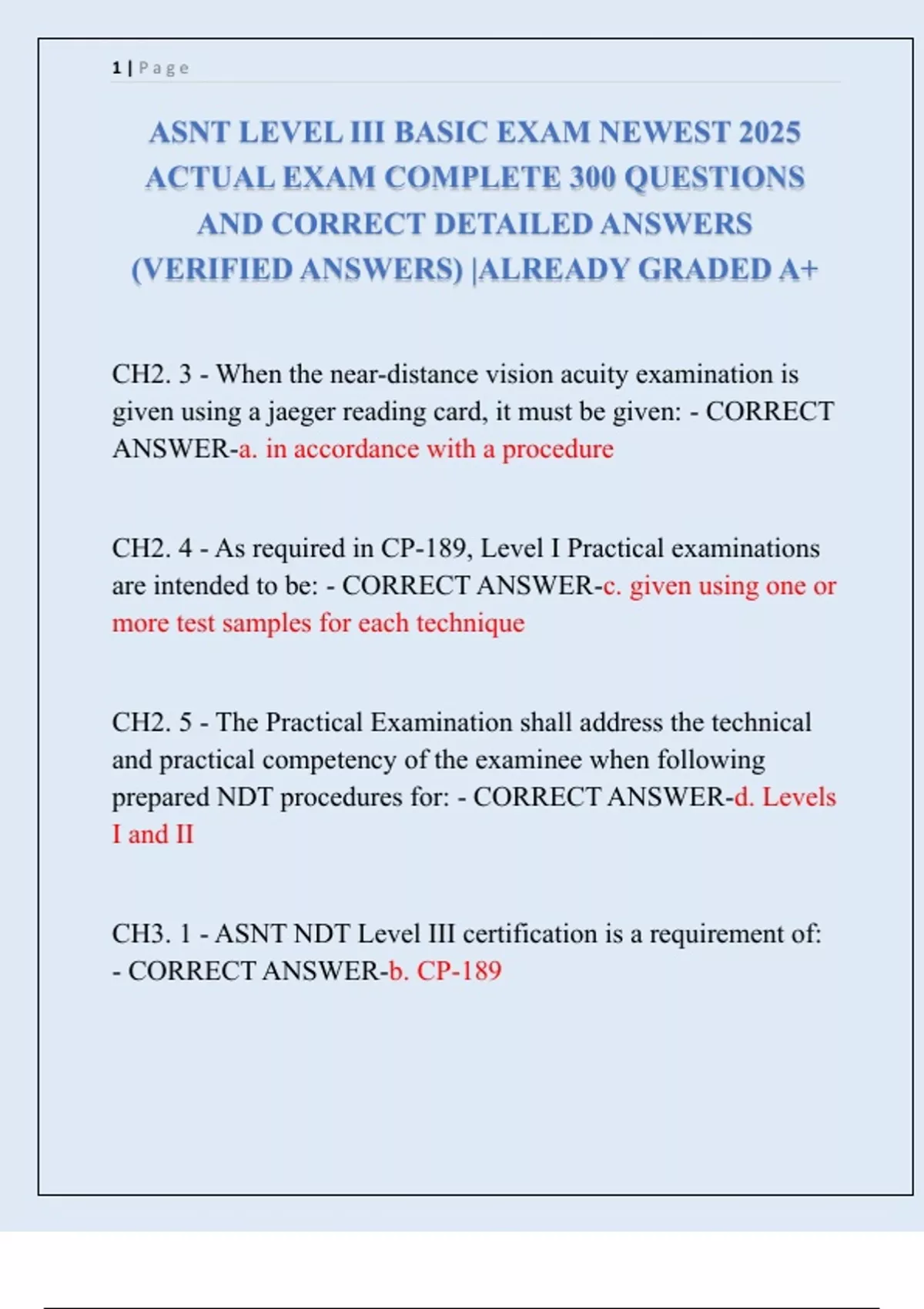 1 | Page

ASNT LEVEL III BASIC EXAM NEWEST 2025 ACTUAL EXAM COMPLETE 300 QUESTIONS AND CORRECT DETAILED ANSWERS (VERIFIED ANSWERS) |ALREADY GRADED A+

CH2. 3 - When the near-distance vision acuity examination is given using a jaeger reading card, it must be given: - CORRECT ANSWER-a. in accordance with a procedure

CH2. 4 - As required in CP-189, Level I Practical examinations are intended to be: - CORRECT ANSWER-c. given using one or more test samples for each technique

CH2. 5 - The Practical Examination shall address the technical and practical competency of the examinee when following prepared NDT procedures for: - CORRECT ANSWER-d. Levels I and II

CH3. 1 - ASNT NDT Level III certification is a requirement of: - CORRECT ANSWER-b. CP-189